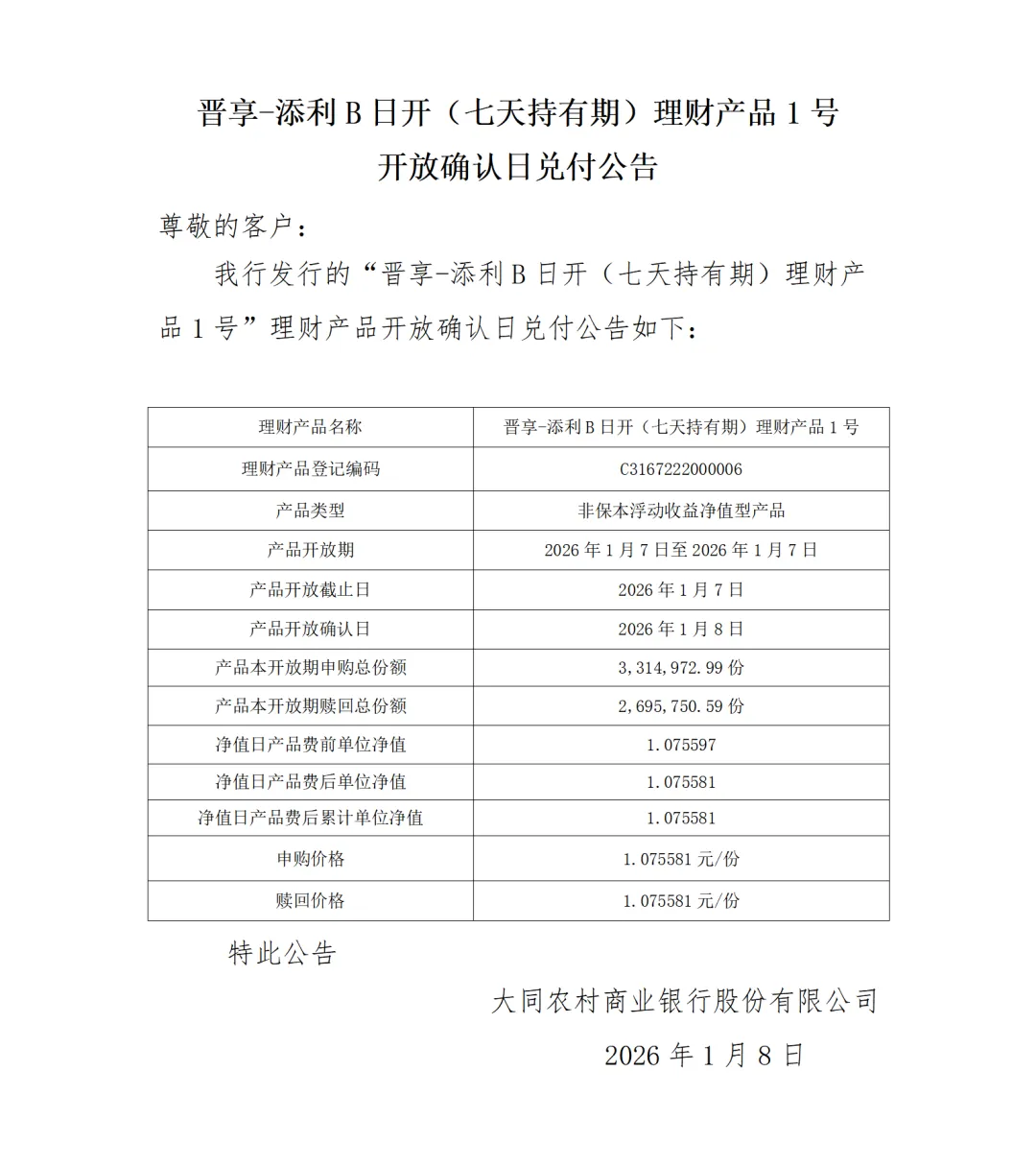 晋享-添利 B 日开（七天持有期）理财产品 1 号
开放确认日兑付公告

尊敬的客户：

我行发行的“晋享-添利 B 日开（七天持有期）理财产品 1 号”理财产品开放确认日兑付公告如下：

| 理财产品名称 | 晋享-添利 B 日开（七天持有期）理财产品 1 号 |
|---|---|
| 理财产品登记编码 | C3167222000006 |
| 产品类型 | 非保本浮动收益净值型产品 |
| 产品开放期 | 2026 年 1 月 7 日至 2026 年 1 月 7 日 |
| 产品开放截止日 | 2026 年 1 月 7 日 |
| 产品开放确认日 | 2026 年 1 月 8 日 |
| 产品本开放期申购总份额 | 3,314,972.99 份 |
| 产品本开放期赎回总份额 | 2,695,750.59 份 |
| 净值日产品费前单位净值 | 1.075597 |
| 净值日产品费后单位净值 | 1.075581 |
| 净值日产品费后累计单位净值 | 1.075581 |
| 申购价格 | 1.075581 元/份 |
| 赎回价格 | 1.075581 元/份 |

特此公告

大同农村商业银行股份有限公司

2026 年 1 月 8 日